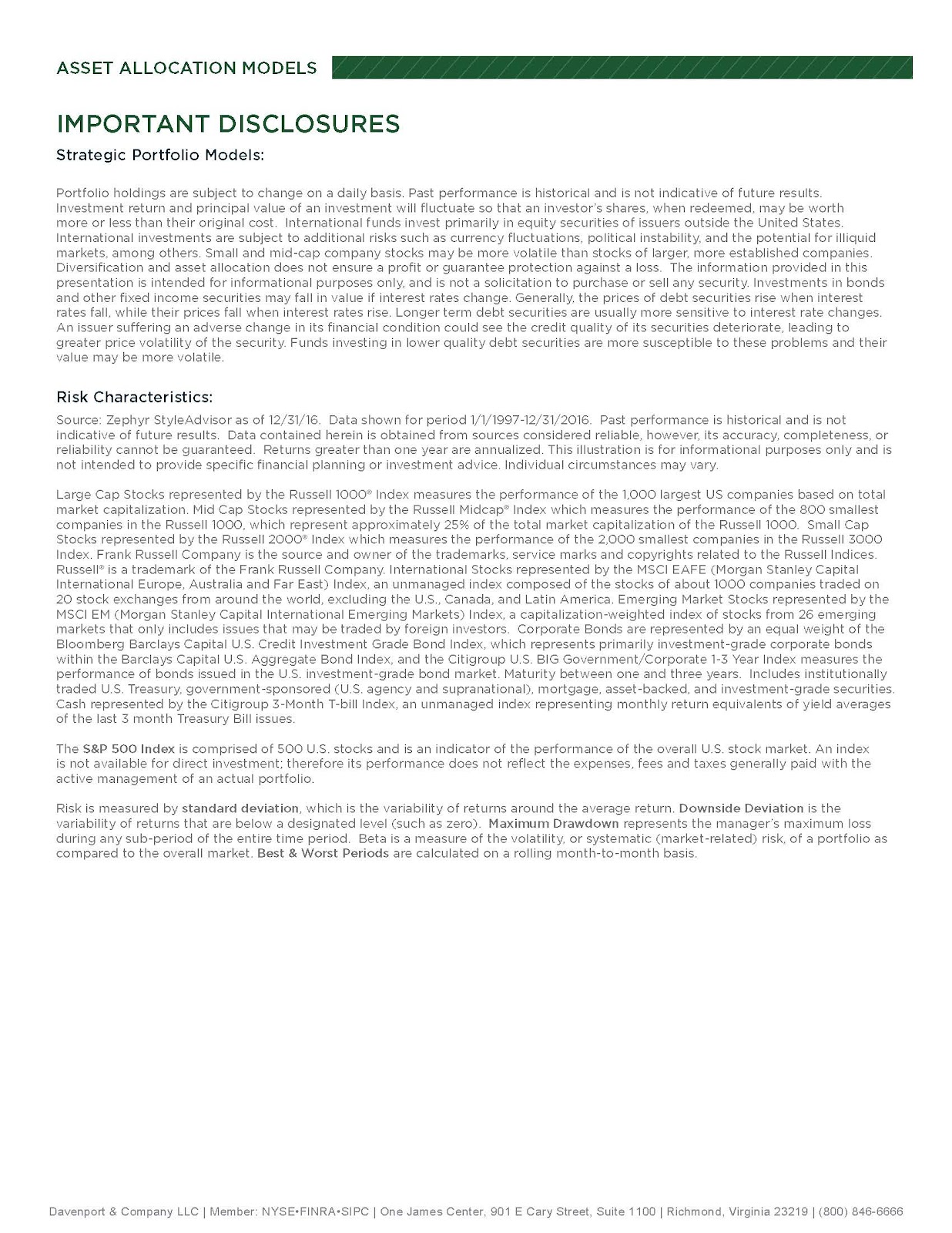 ASSET ALLOCATION MODELS

IMPORTANT DISCLOSURES

Strategic Portfolio Models:

Portfolio holdings are subject to change on a daily basis. Past performance is historical and is not indicative of future results. Investment return and principal value of an investment will fluctuate so that an investor's shares, when redeemed, may be worth more or less than their original cost. International funds invest primarily in equity securities of issuers outside the United States. International investments are subject to additional risks such as currency fluctuations, political instability, and the potential for illiquid markets, among others. Small and mid-cap company stocks may be more volatile than stocks of larger, more established companies. Diversification and asset allocation does not ensure a profit or guarantee protection against a loss. The information provided in this presentation is intended for informational purposes only, and is not a solicitation to purchase or sell any security. Investments in bonds and other fixed income securities may fall in value if interest rates change. Generally, the prices of debt securities rise when interest rates fall, while their prices fall when interest rates rise. Longer term debt securities are usually more sensitive to interest rate changes. An issuer suffering an adverse change in its financial condition could see the credit quality of its securities deteriorate, leading to greater price volatility of the security. Funds investing in lower quality debt securities are more susceptible to these problems and their value may be more volatile.

Risk Characteristics:

Source: Zephyr StyleAdvisor as of 12/31/16. Data shown for period 1/1/1997-12/31/2016. Past performance is historical and is not indicative of future results. Data contained herein is obtained from sources considered reliable, however, its accuracy, completeness, or reliability cannot be guaranteed. Returns greater than one year are annualized. This illustration is for informational purposes only and is not intended to provide specific financial planning or investment advice. Individual circumstances may vary.

Large Cap Stocks represented by the Russell 1000® Index measures the performance of the 1,000 largest US companies based on total market capitalization. Mid Cap Stocks represented by the Russell Midcap® Index which measures the performance of the 800 smallest companies in the Russell 1000, which represent approximately 25% of the total market capitalization of the Russell 1000. Small Cap Stocks represented by the Russell 2000® Index which measures the performance of the 2,000 smallest companies in the Russell 3000 Index. Frank Russell Company is the source and owner of the trademarks, service marks and copyrights related to the Russell Indices. Russell® is a trademark of the Frank Russell Company. International Stocks represented by the MSCI EAFE (Morgan Stanley Capital International Europe, Australia and Far East) Index, an unmanaged index composed of the stocks of about 1000 companies traded on 20 stock exchanges from around the world, excluding the U.S., Canada, and Latin America. Emerging Market Stocks represented by the MSCI EM (Morgan Stanley Capital International Emerging Markets) Index, a capitalization-weighted index of stocks from 26 emerging markets that only includes issues that may be traded by foreign investors. Corporate Bonds are represented by an equal weight of the Bloomberg Barclays Capital U.S. Credit Investment Grade Bond Index, which represents primarily investment-grade corporate bonds within the Barclays Capital U.S. Aggregate Bond Index, and the Citigroup U.S. BIG Government/Corporate 1-3 Year Index measures the performance of bonds issued in the U.S. investment-grade bond market. Maturity between one and three years. Includes institutionally traded U.S. Treasury, government-sponsored (U.S. agency and supranational), mortgage, asset-backed, and investment-grade securities. Cash represented by the Citigroup 3-Month T-bill Index, an unmanaged index representing monthly return equivalents of yield averages of the last 3 month Treasury Bill issues.

The S&P 500 Index is comprised of 500 U.S. stocks and is an indicator of the performance of the overall U.S. stock market. An index is not available for direct investment; therefore its performance does not reflect the expenses, fees and taxes generally paid with the active management of an actual portfolio.

Risk is measured by standard deviation, which is the variability of returns around the average return. Downside Deviation is the variability of returns that are below a designated level (such as zero). Maximum Drawdown represents the manager's maximum loss during any sub-period of the entire time period. Beta is a measure of the volatility, or systematic (market-related) risk, of a portfolio as compared to the overall market. Best & Worst Periods are calculated on a rolling month-to-month basis.

Davenport & Company LLC | Member: NYSE•FINRA•SIPC | One James Center, 901 E Cary Street, Suite 1100 | Richmond, Virginia 23219 | (800) 846-6666